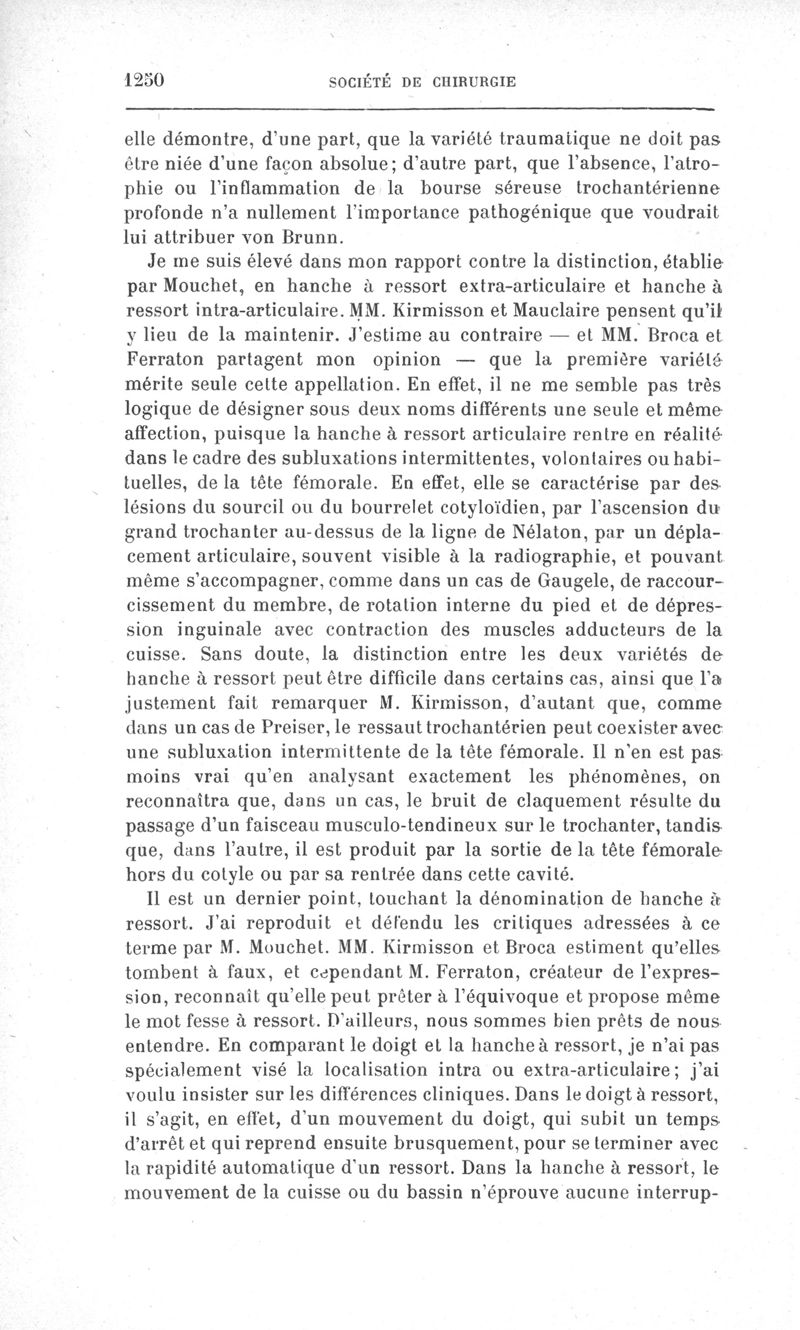 1250 SOCIÉTÉ DE CHIRURGIE

elle démontre, d'une part, que la variété traumatique ne doit pas être niée d'une façon absolue; d'autre part, que l'absence, l'atrophie ou l'inflammation de la bourse séreuse trochantérienne profonde n'a nullement l'importance pathogénique que voudrait lui attribuer von Brunn.

Je me suis élevé dans mon rapport contre la distinction, établie par Mouchet, en hanche à ressort extra-articulaire et hanche à ressort intra-articulaire. MM. Kirmisson et Mauclaire pensent qu'il y lieu de la maintenir. J'estime au contraire — et MM. Broca et Ferraton partagent mon opinion — que la première variété mérite seule cette appellation. En effet, il ne me semble pas très logique de désigner sous deux noms différents une seule et même affection, puisque la hanche à ressort articulaire rentre en réalité dans le cadre des subluxations intermittentes, volontaires ou habituelles, de la tête fémorale. En effet, elle se caractérise par des lésions du sourcil ou du bourrelet cotyloïdien, par l'ascension du grand trochanter au-dessus de la ligne de Nélaton, par un déplacement articulaire, souvent visible à la radiographie, et pouvant même s'accompagner, comme dans un cas de Gaugele, de raccourcissement du membre, de rotation interne du pied et de dépression inguinale avec contraction des muscles adducteurs de la cuisse. Sans doute, la distinction entre les deux variétés de hanche à ressort peut être difficile dans certains cas, ainsi que l'a justement fait remarquer M. Kirmisson, d'autant que, comme dans un cas de Preiser, le ressaut trochantérien peut coexister avec une subluxation intermittente de la tête fémorale. Il n'en est pas moins vrai qu'en analysant exactement les phénomènes, on reconnaîtra que, dans un cas, le bruit de claquement résulte du passage d'un faisceau musculo-tendineux sur le trochanter, tandis que, dans l'autre, il est produit par la sortie de la tête fémorale hors du cotyle ou par sa rentrée dans cette cavité.

Il est un dernier point, touchant la dénomination de hanche à ressort. J'ai reproduit et défendu les critiques adressées à ce terme par M. Mouchet. MM. Kirmisson et Broca estiment qu'elles tombent à faux, et cependant M. Ferraton, créateur de l'expression, reconnaît qu'elle peut prêter à l'équivoque et propose même le mot fesse à ressort. D'ailleurs, nous sommes bien prêts de nous entendre. En comparant le doigt et la hanche à ressort, je n'ai pas spécialement visé la localisation intra ou extra-articulaire; j'ai voulu insister sur les différences cliniques. Dans le doigt à ressort, il s'agit, en effet, d'un mouvement du doigt, qui subit un temps d'arrêt et qui reprend ensuite brusquement, pour se terminer avec la rapidité automatique d'un ressort. Dans la hanche à ressort, le mouvement de la cuisse ou du bassin n'éprouve aucune interrup-